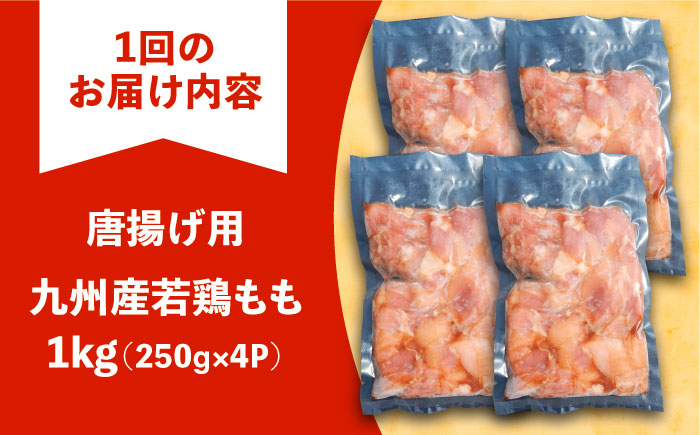 1回の
お届け内容

唐揚げ用

九州産若鶏もも

1kg（250g×4P）